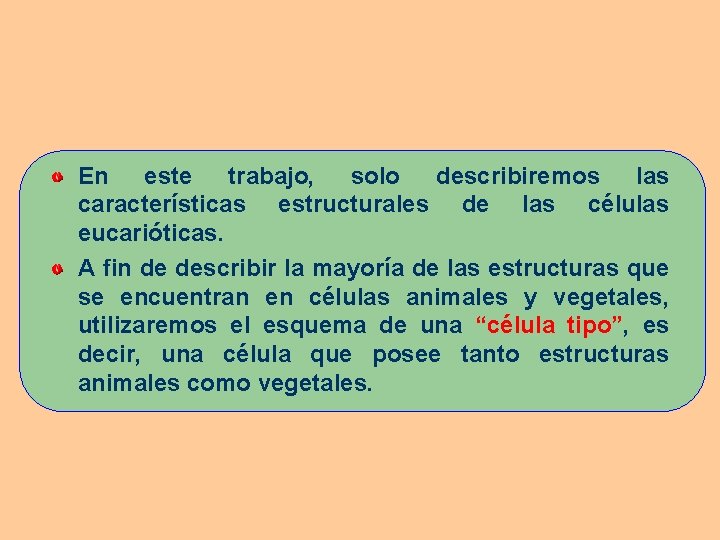 En este trabajo, solo describiremos las características estructurales de las células eucarióticas.

A fin de describir la mayoría de las estructuras que se encuentran en células animales y vegetales, utilizaremos el esquema de una “célula tipo”, es decir, una célula que posee tanto estructuras animales como vegetales.